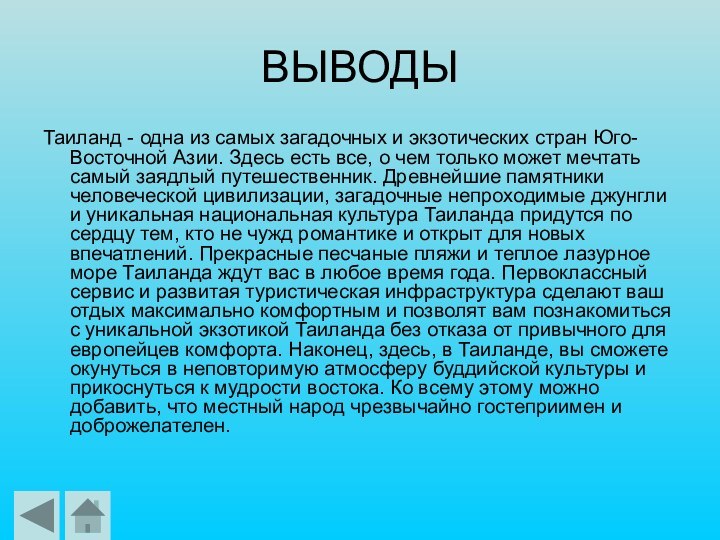 ВЫВОДЫ

Таиланд - одна из самых загадочных и экзотических стран Юго-Восточной Азии. Здесь есть все, о чем только может мечтать самый заядлый путешественник. Древнейшие памятники человеческой цивилизации, загадочные непроходимые джунгли и уникальная национальная культура Таиланда придутся по сердцу тем, кто не чужд романтике и открыт для новых впечатлений. Прекрасные песчаные пляжи и теплое лазурное море Таиланда ждут вас в любое время года. Первоклассный сервис и развитая туристическая инфраструктура сделают ваш отдых максимально комфортным и позволят вам познакомиться с уникальной экзотикой Таиланда без отказа от привычного для европейцев комфорта. Наконец, здесь, в Таиланде, вы сможете окунуться в неповторимую атмосферу буддийской культуры и прикоснуться к мудрости востока. Ко всему этому можно добавить, что местный народ чрезвычайно гостеприимен и доброжелателен.